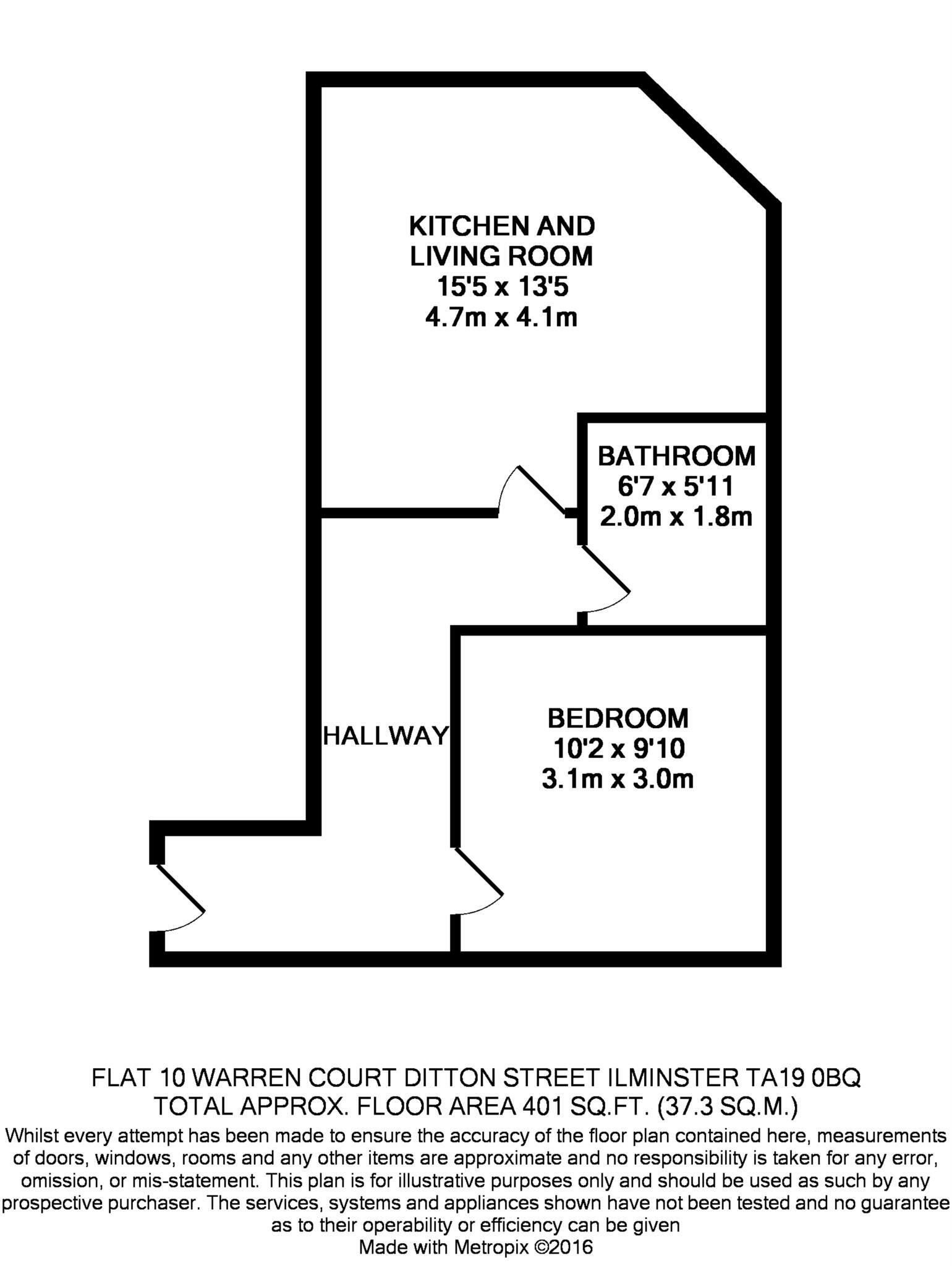 KITCHEN AND LIVING ROOM
15'5 x 13'5
4.7m x 4.1m

BATHROOM
6'7 x 5'11
2.0m x 1.8m

HALLWAY

BEDROOM
10'2 x 9'10
3.1m x 3.0m

FLAT 10 WARREN COURT DITTON STREET ILMINSTER TA19 0BQ
TOTAL APPROX. FLOOR AREA 401 SQ.FT. (37.3 SQ.M.)
Whilst every attempt has been made to ensure the accuracy of the floor plan contained here, measurements of doors, windows, rooms and any other items are approximate and no responsibility is taken for any error, omission, or mis-statement. This plan is for illustrative purposes only and should be used as such by any prospective purchaser. The services, systems and appliances shown have not been tested and no guarantee as to their operability or efficiency can be given
Made with Metropix ©2016